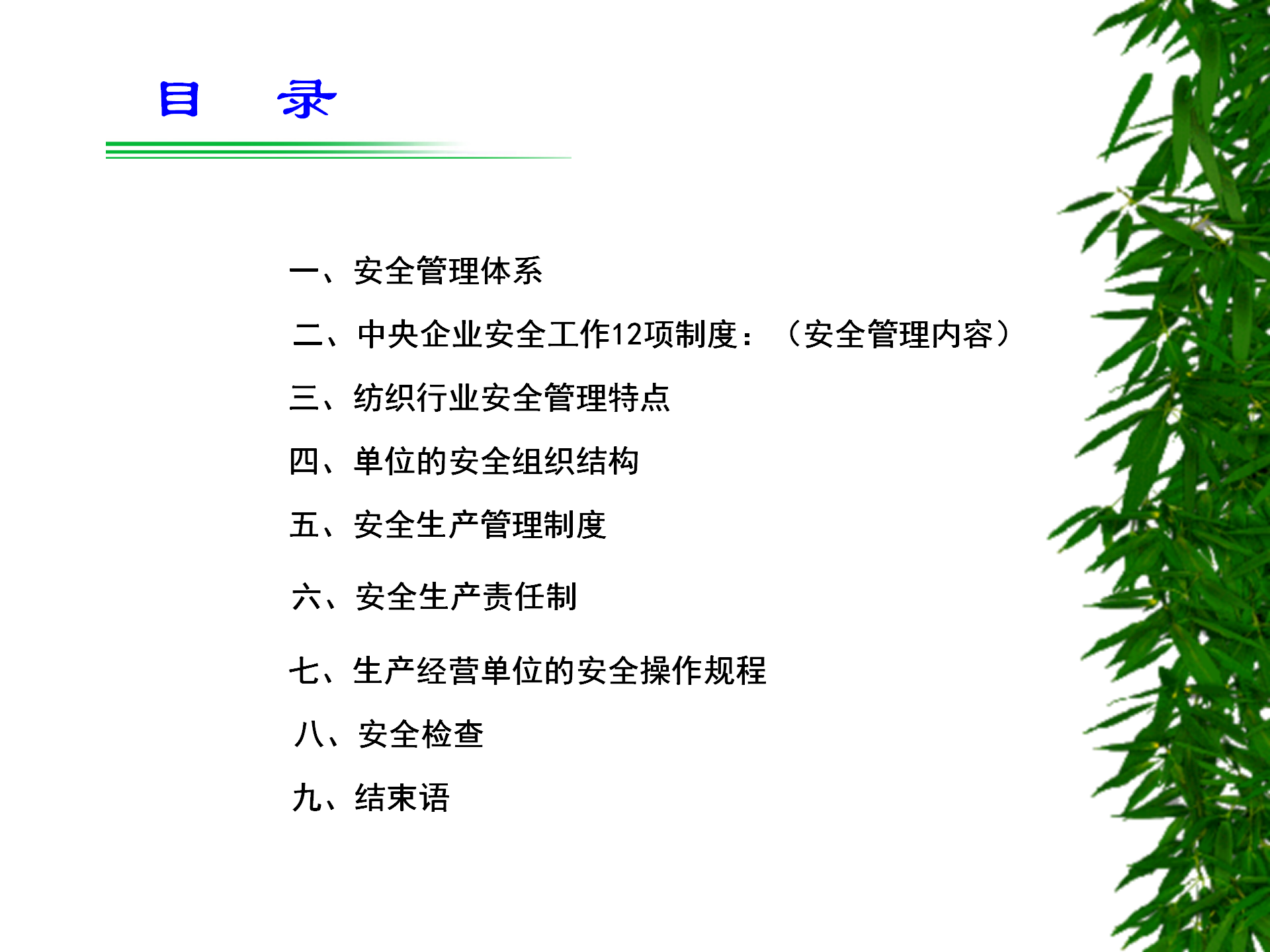 目 录

一、安全管理体系

二、中央企业安全工作12项制度：（安全管理内容）

三、纺织行业安全管理特点

四、单位的安全组织结构

五、安全生产管理制度

六、安全生产责任制

七、生产经营单位的安全操作规程

八、安全检查

九、结束语